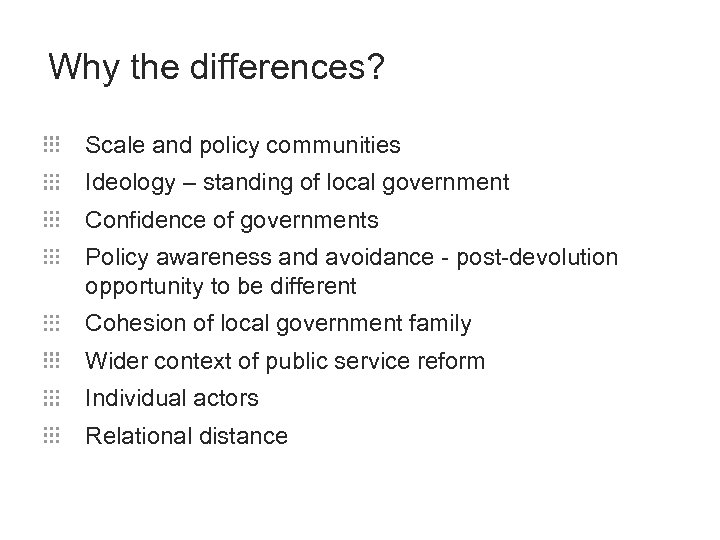 Why the differences?

Scale and policy communities

Ideology – standing of local government

Confidence of governments

Policy awareness and avoidance - post-devolution opportunity to be different

Cohesion of local government family

Wider context of public service reform

Individual actors

Relational distance